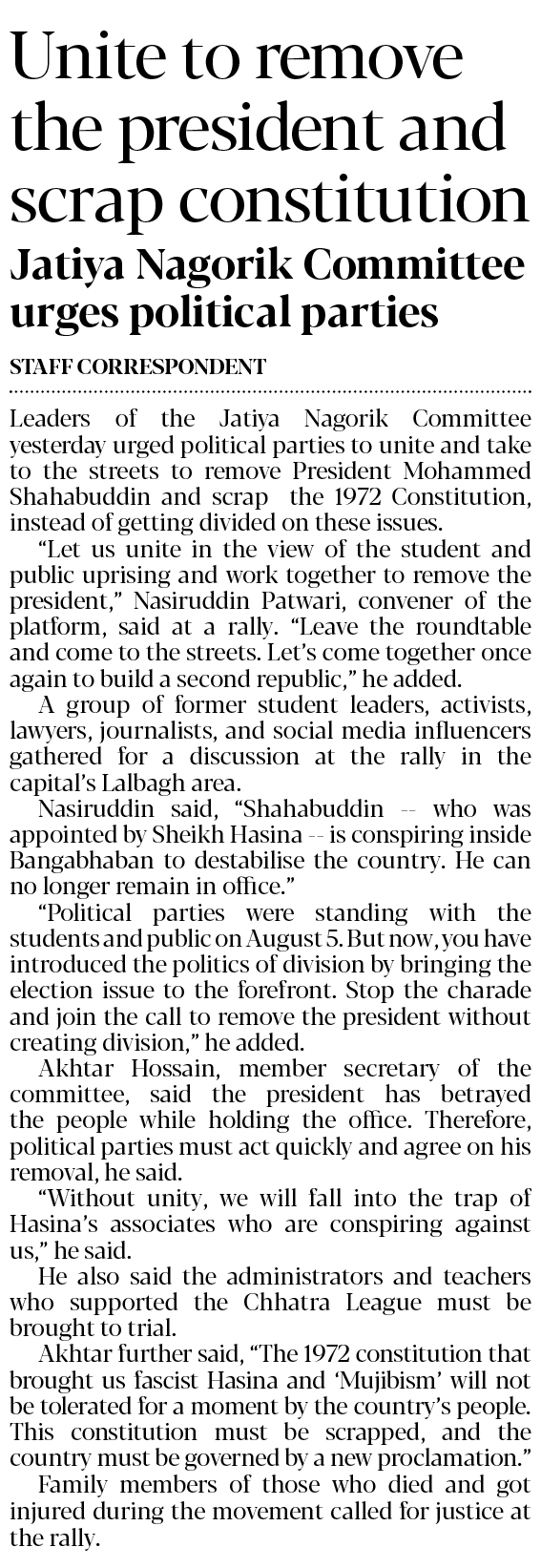 Unite to remove the president and scrap constitution

Jatiya Nagorik Committee urges political parties

STAFF CORRESPONDENT

Leaders of the Jatiya Nagorik Committee yesterday urged political parties to unite and take to the streets to remove President Mohammed Shahabuddin and scrap the 1972 Constitution, instead of getting divided on these issues.

"Let us unite in the view of the student and public uprising and work together to remove the president," Nasiruddin Patwari, convener of the platform, said at a rally. "Leave the roundtable and come to the streets. Let's come together once again to build a second republic," he added.

A group of former student leaders, activists, lawyers, journalists, and social media influencers gathered for a discussion at the rally in the capital's Lalbagh area.

Nasiruddin said, "Shahabuddin -- who was appointed by Sheikh Hasina -- is conspiring inside Bangabhaban to destabilise the country. He can no longer remain in office."

"Political parties were standing with the students and public on August 5. But now, you have introduced the politics of division by bringing the election issue to the forefront. Stop the charade and join the call to remove the president without creating division," he added.

Akhtar Hossain, member secretary of the committee, said the president has betrayed the people while holding the office. Therefore, political parties must act quickly and agree on his removal, he said.

"Without unity, we will fall into the trap of Hasina's associates who are conspiring against us," he said.

He also said the administrators and teachers who supported the Chhatra League must be brought to trial.

Akhtar further said, "The 1972 constitution that brought us fascist Hasina and 'Mujibism' will not be tolerated for a moment by the country's people. This constitution must be scrapped, and the country must be governed by a new proclamation."

Family members of those who died and got injured during the movement called for justice at the rally.